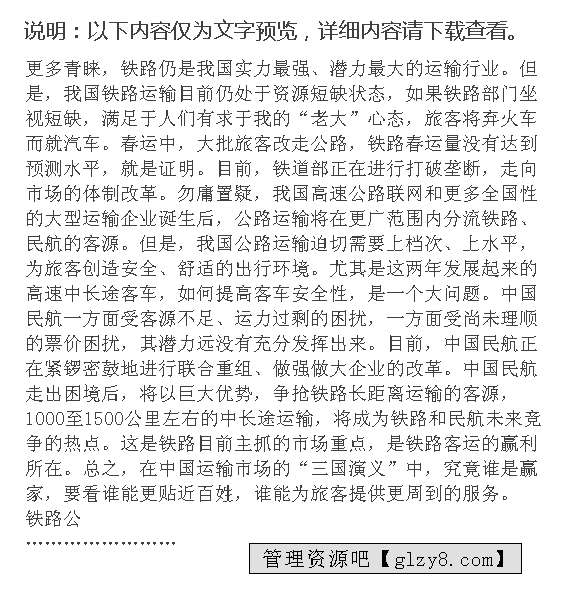 说明：以下内容仅为文字预览，详细内容请下载查看。

更多青睐，铁路仍是我国实力最强、潜力最大的运输行业。但是，我国铁路运输目前仍处于资源短缺状态，如果铁路部门坐视短缺，满足于人们有求于我的“老大”心态，旅客将弃火车而就汽车。春运中，大批旅客改走公路，铁路春运量没有达到预测水平，就是证明。目前，铁道部正在进行打破垄断，走向市场的体制改革。勿庸置疑，我国高速公路联网和更多全国性的大型运输企业诞生后，公路运输将在更广范围内分流铁路、民航的客源。但是，我国公路运输迫切需要上档次、上水平，为旅客创造安全、舒适的出行环境。尤其是这两年发展起来的高速中长途客车，如何提高客车安全性，是一个大问题。中国民航一方面受客源不足、运力过剩的困扰，一方面受尚未理顺的票价困扰，其潜力远没有充分发挥出来。目前，中国民航正在紧锣密鼓地进行联合重组、做强做大企业的改革。中国民航走出困境后，将以巨大优势，争抢铁路长距离运输的客源，1000至1500公里左右的中长途运输，将成为铁路和民航未来竞争的热点。这是铁路目前主抓的市场重点，是铁路客运的赢利所在。总之，在中国运输市场的“三国演义”中，究竟谁是赢家，要看谁能更贴近百姓，谁能为旅客提供更周到的服务。
铁路公

........................

管理资源吧【glzy8.com】